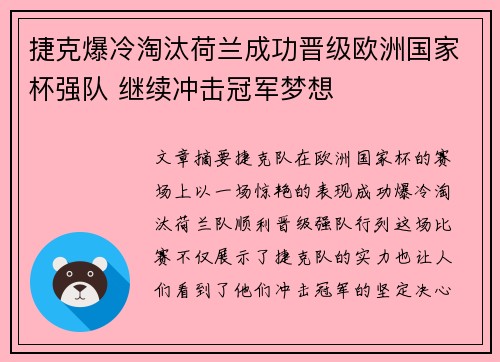 捷克爆冷淘汰荷兰成功晋级欧洲国家杯强队 继续冲击冠军梦想

文章摘要捷克队在欧洲国家杯的赛场上以一场惊艳的表现成功爆冷淘汰荷兰队顺利晋级强队行列这场比赛不仅展示了捷克队的实力也让人们看到了他们冲击冠军的坚定决心